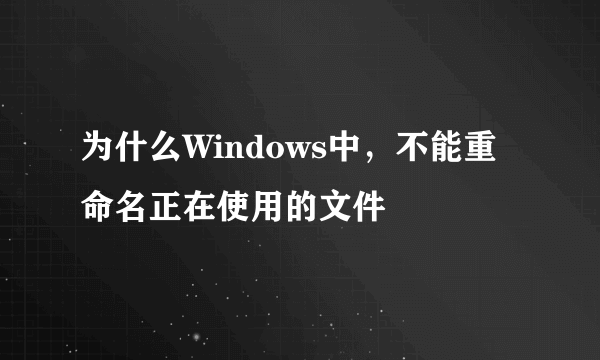 为什么Windows中，不能重命名正在使用的文件